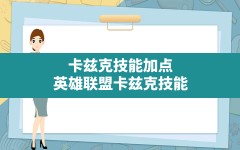 卡兹克技能加点
英雄联盟卡兹克技能